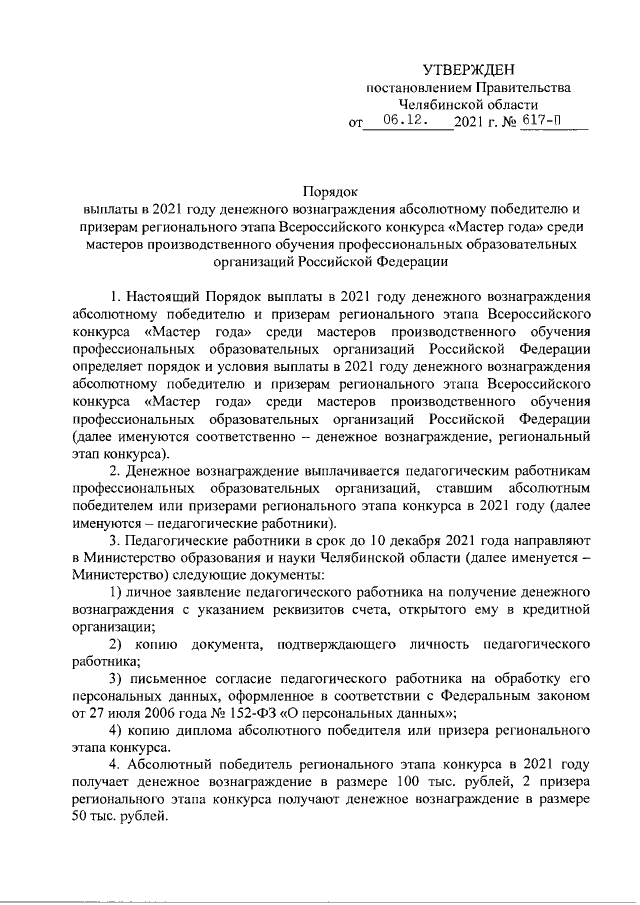 УТВЕРЖДЕН
постановлением Правительства
Челябинской области
от 06.12. 2021 г. № 617-П

Порядок
выплаты в 2021 году денежного вознаграждения абсолютному победителю и призерам регионального этапа Всероссийского конкурса «Мастер года» среди мастеров производственного обучения профессиональных образовательных организаций Российской Федерации

1. Настоящий Порядок выплаты в 2021 году денежного вознаграждения абсолютному победителю и призерам регионального этапа Всероссийского конкурса «Мастер года» среди мастеров производственного обучения профессиональных образовательных организаций Российской Федерации определяет порядок и условия выплаты в 2021 году денежного вознаграждения абсолютному победителю и призерам регионального этапа Всероссийского конкурса «Мастер года» среди мастеров производственного обучения профессиональных образовательных организаций Российской Федерации (далее именуются соответственно – денежное вознаграждение, региональный этап конкурса).

2. Денежное вознаграждение выплачивается педагогическим работникам профессиональных образовательных организаций, ставшим абсолютным победителем или призерами регионального этапа конкурса в 2021 году (далее именуются – педагогические работники).

3. Педагогические работники в срок до 10 декабря 2021 года направляют в Министерство образования и науки Челябинской области (далее именуется – Министерство) следующие документы:

1) личное заявление педагогического работника на получение денежного вознаграждения с указанием реквизитов счета, открытого ему в кредитной организации;

2) копию документа, подтверждающего личность педагогического работника;

3) письменное согласие педагогического работника на обработку его персональных данных, оформленное в соответствии с Федеральным законом от 27 июля 2006 года № 152-ФЗ «О персональных данных»;

4) копию диплома абсолютного победителя или призера регионального этапа конкурса.

4. Абсолютный победитель регионального этапа конкурса в 2021 году получает денежное вознаграждение в размере 100 тыс. рублей, 2 призера регионального этапа конкурса получают денежное вознаграждение в размере 50 тыс. рублей.